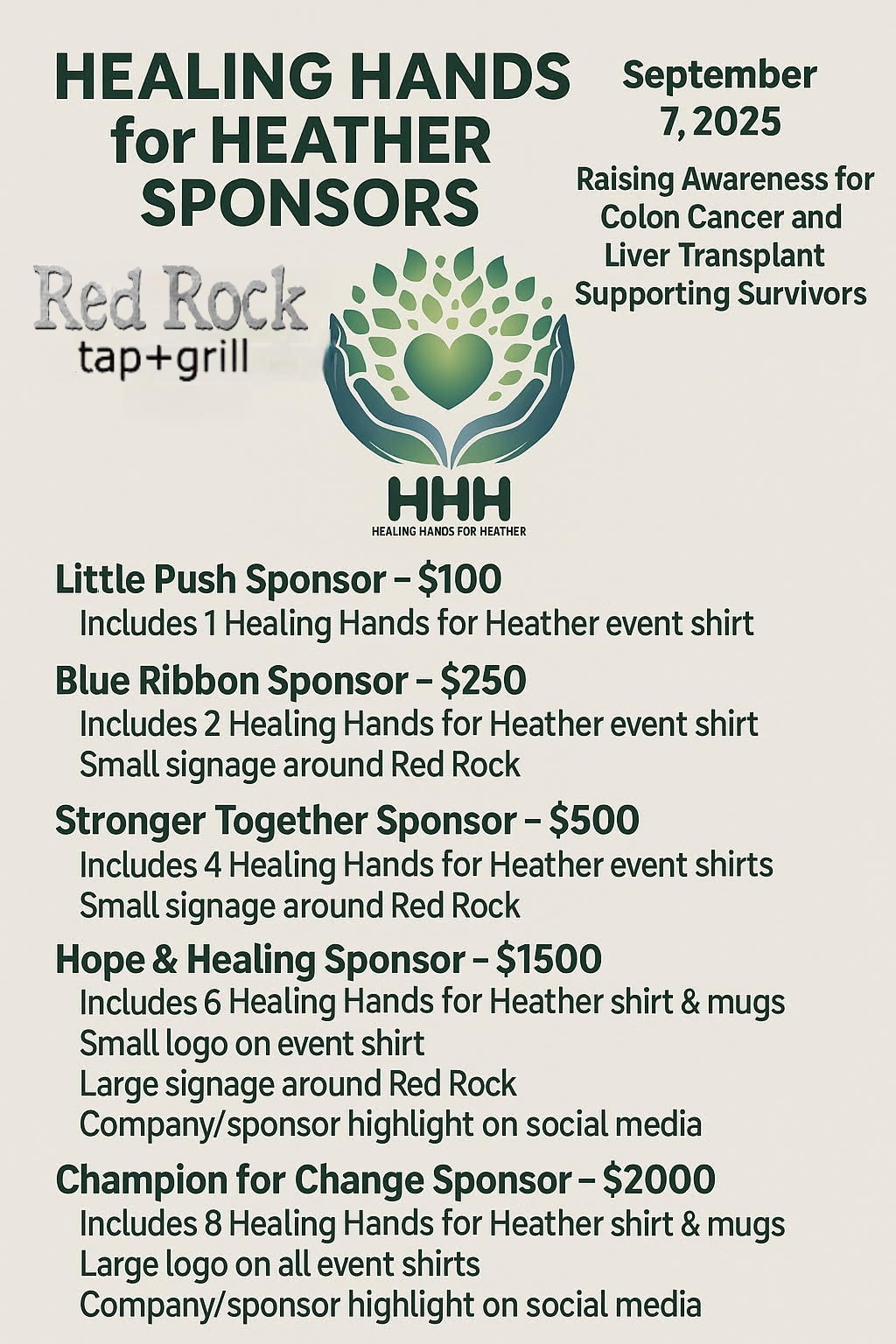 HEALING HANDS for HEATHER SPONSORS

September 7, 2025

Raising Awareness for Colon Cancer and Liver Transplant Supporting Survivors

Red Rock
tap+grill

HHH
HEALING HANDS FOR HEATHER

Little Push Sponsor – $100
Includes 1 Healing Hands for Heather event shirt

Blue Ribbon Sponsor – $250
Includes 2 Healing Hands for Heather event shirt
Small signage around Red Rock

Stronger Together Sponsor – $500
Includes 4 Healing Hands for Heather event shirts
Small signage around Red Rock

Hope & Healing Sponsor – $1500
Includes 6 Healing Hands for Heather shirt & mugs
Small logo on event shirt
Large signage around Red Rock
Company/sponsor highlight on social media

Champion for Change Sponsor – $2000
Includes 8 Healing Hands for Heather shirt & mugs
Large logo on all event shirts
Company/sponsor highlight on social media